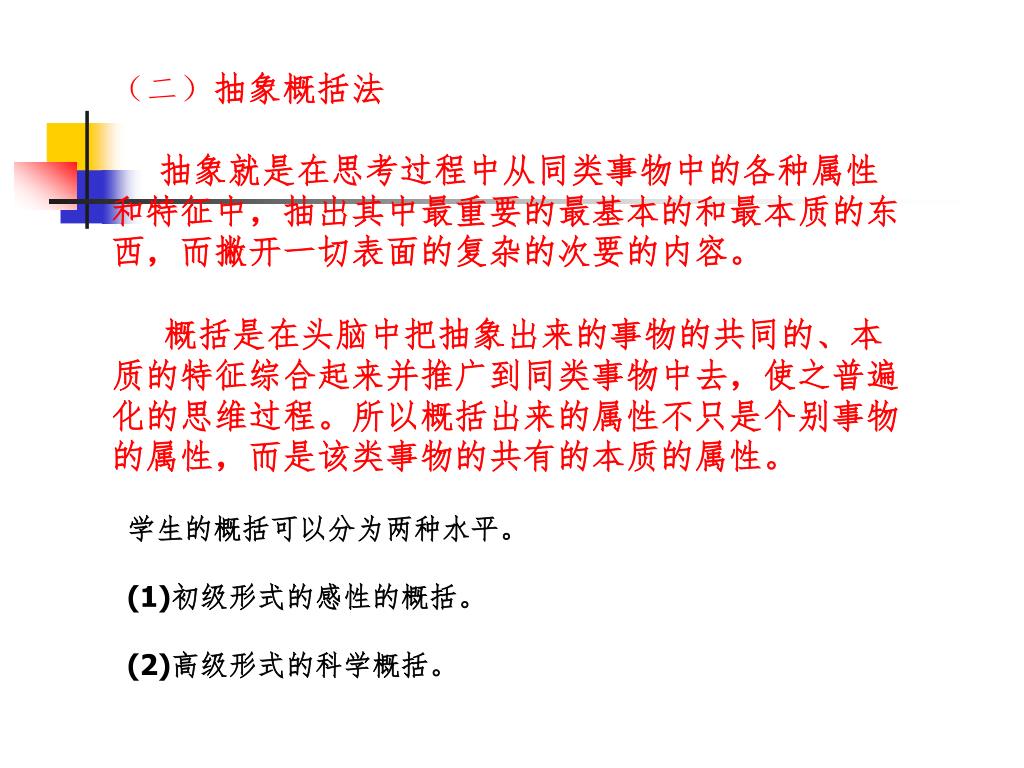 （二）抽象概括法

抽象就是在思考过程中从同类事物中的各种属性和特征中，抽出其中最重要的最基本的和最本质的东西，而撇开一切表面的复杂的次要的内容。

概括是在头脑中把抽象出来的事物的共同的、本质的特征综合起来并推广到同类事物中去，使之普遍化的思维过程。所以概括出来的属性不只是个别事物的属性，而是该类事物的共有的本质的属性。

学生的概括可以分为两种水平。

(1)初级形式的感性的概括。

(2)高级形式的科学概括。